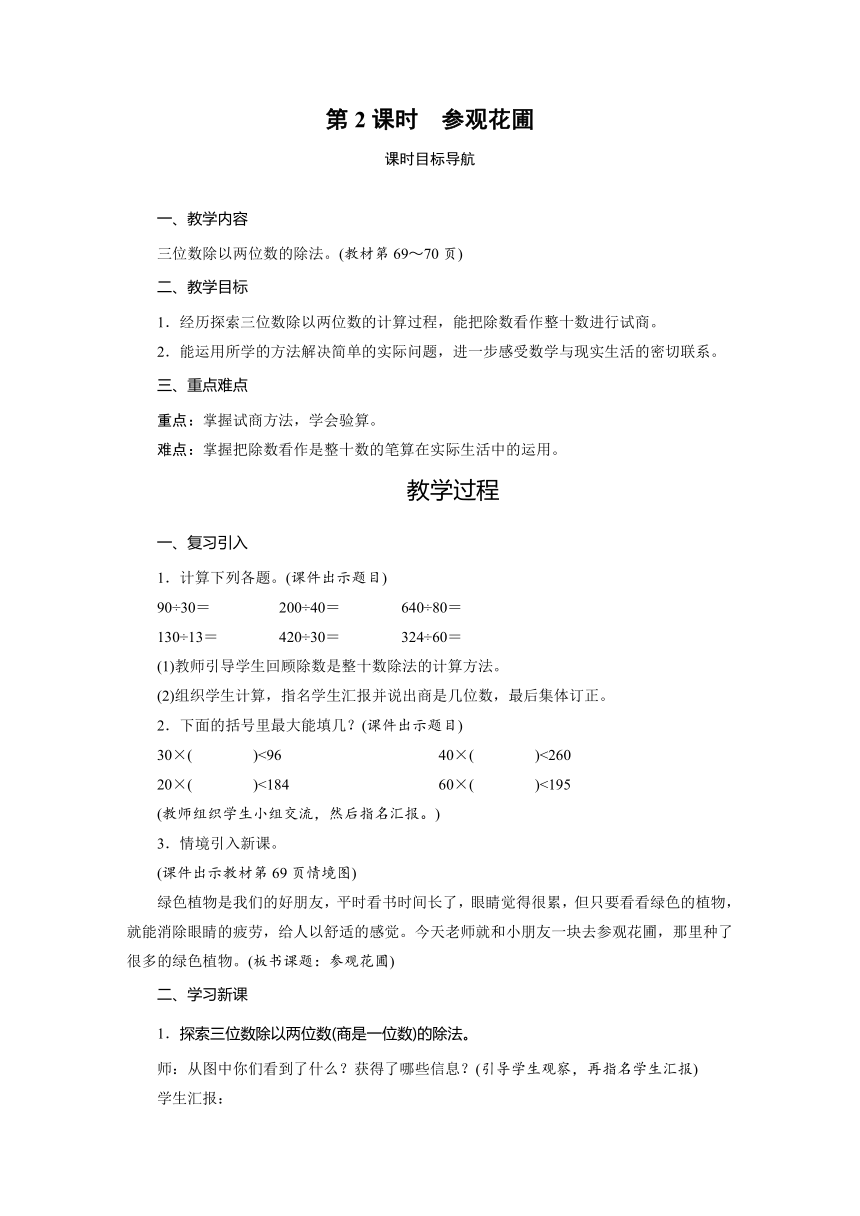 第 2 课时　参观花圃

课时目标导航

一、教学内容

三位数除以两位数的除法。(教材第 69～70 页)

二、教学目标

1．经历探索三位数除以两位数的计算过程，能把除数看作整十数进行试商。

2．能运用所学的方法解决简单的实际问题，进一步感受数学与现实生活的密切联系。

三、重点难点

重点：掌握试商方法，学会验算。

难点：掌握把除数看作是整十数的笔算在实际生活中的运用。

教学过程

一、复习引入

1．计算下列各题。(课件出示题目)

90÷30＝　　200÷40＝　　640÷80＝

130÷13＝　　420÷30＝　　324÷60＝

(1)教师引导学生回顾除数是整十数除法的计算方法。

(2)组织学生计算，指名学生汇报并说出商是几位数，最后集体订正。

2．下面的括号里最大能填几？(课件出示题目)

30×(　　)<96　　40×(　　)<260

20×(　　)<184　　60×(　　)<195

(教师组织学生小组交流，然后指名汇报。)

3．情境引入新课。

(课件出示教材第 69 页情境图)

绿色植物是我们的好朋友，平时看书时间长了，眼睛觉得很累，但只要看看绿色的植物，就能消除眼睛的疲劳，给人以舒适的感觉。今天老师就和小朋友一块去参观花圃，那里种了很多的绿色植物。(板书课题：参观花圃)

二、学习新课

1．探索三位数除以两位数(商是一位数)的除法。

师：从图中你们看到了什么？获得了哪些信息？(引导学生观察，再指名学生汇报)

学生汇报：